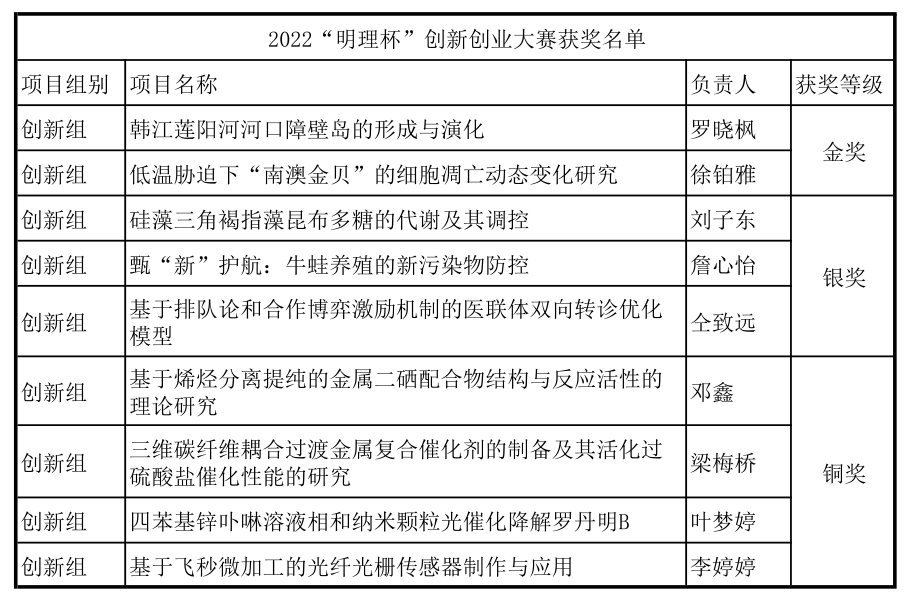 | 2022“明理杯”创新创业大赛获奖名单 | | | |
|---|---|---|---|
| 项目组别 | 项目名称 | 负责人 | 获奖等级 |
| 创新组 | 韩江莲阳河河口障壁岛的形成与演化 | 罗晓枫 | 金奖 |
| 创新组 | 低温胁迫下“南澳金贝”的细胞凋亡动态变化研究 | 徐铂雅 | |
| 创新组 | 硅藻三角褐指藻昆布多糖的代谢及其调控 | 刘子东 | 银奖 |
| 创新组 | 甄“新”护航：牛蛙养殖的新污染物防控 | 詹心怡 | |
| 创新组 | 基于排队论和合作博弈激励机制的医联体双向转诊优化模型 | 仝致远 | |
| 创新组 | 基于烯烃分离提纯的金属二硒配合物结构与反应活性的理论研究 | 邓鑫 | 铜奖 |
| 创新组 | 三维碳纤维耦合过渡金属复合催化剂的制备及其活化过硫酸盐催化性能的研究 | 梁梅桥 | |
| 创新组 | 四苯基锌卟啉溶液相和纳米颗粒光催化降解罗丹明B | 叶梦婷 | |
| 创新组 | 基于飞秒微加工的光纤光栅传感器制作与应用 | 李婷婷 | |